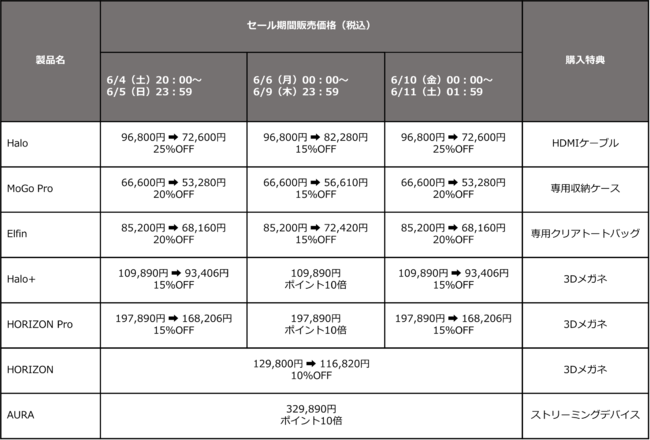 | 製品名 | セール期間販売価格（税込） | | | 購入特典 |
|---|---|---|---|---|
| | 6/4（土）20：00～ 6/5（日）23：59 | 6/6（月）00：00～ 6/9（木）23：59 | 6/10（金）00：00～ 6/11（土）01：59 | |
| Halo | 96,800円 ➡ 72,600円 25%OFF | 96,800円 ➡ 82,280円 15%OFF | 96,800円 ➡ 72,600円 25%OFF | HDMIケーブル |
| MoGo Pro | 66,600円 ➡ 53,280円 20%OFF | 66,600円 ➡ 56,610円 15%OFF | 66,600円 ➡ 53,280円 20%OFF | 専用収納ケース |
| Elfin | 85,200円 ➡ 68,160円 20%OFF | 85,200円 ➡ 72,420円 15%OFF | 85,200円 ➡ 68,160円 20%OFF | 専用クリアトートバッグ |
| Halo+ | 109,890円 ➡ 93,406円 15%OFF | 109,890円 ポイント10倍 | 109,890円 ➡ 93,406円 15%OFF | 3Dメガネ |
| HORIZON Pro | 197,890円 ➡ 168,206円 15%OFF | 197,890円 ポイント10倍 | 197,890円 ➡ 168,206円 15%OFF | 3Dメガネ |
| HORIZON | 129,800円 ➡ 116,820円 10%OFF | | | 3Dメガネ |
| AURA | 329,890円 ポイント10倍 | | | ストリーミングデバイス |